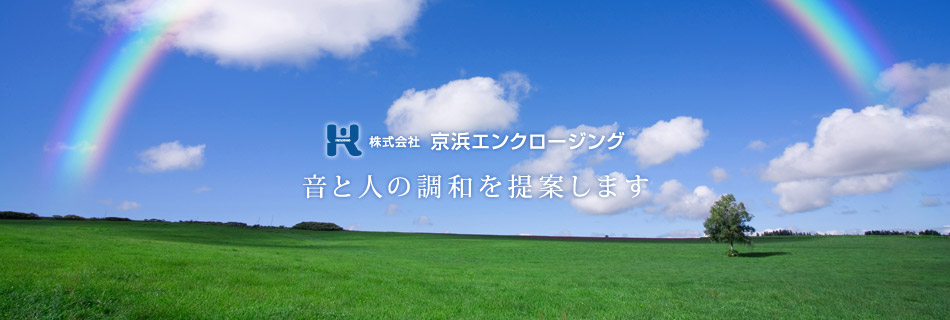 株式会社 京浜エンクロージング

音と人の調和を提案します